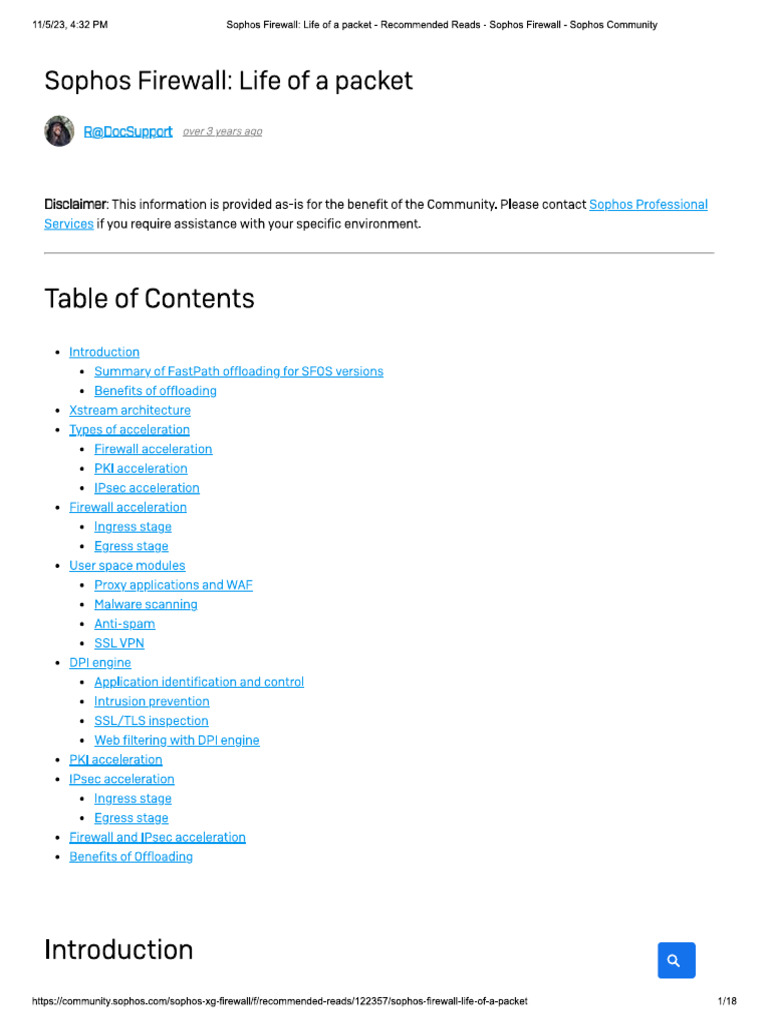 11/5/23, 4:32 PM Sophos Firewall: Life of a packet - Recommended Reads - Sophos Firewall - Sophos Community

Sophos Firewall: Life of a packet

R@DocSupport over 3 years ago

Disclaimer: This information is provided as-is for the benefit of the Community. Please contact Sophos Professional Services if you require assistance with your specific environment.

Table of Contents

- Introduction
  - Summary of FastPath offloading for SFOS versions
  - Benefits of offloading
- Xstream architecture
- Types of acceleration
  - Firewall acceleration
  - PKI acceleration
  - IPsec acceleration
- Firewall acceleration
  - Ingress stage
  - Egress stage
- User space modules
  - Proxy applications and WAF
  - Malware scanning
  - Anti-spam
  - SSL VPN
- DPI engine
  - Application identification and control
  - Intrusion prevention
  - SSL/TLS inspection
  - Web filtering with DPI engine
- PKI acceleration
- IPsec acceleration
  - Ingress stage
  - Egress stage
- Firewall and IPsec acceleration
- Benefits of Offloading

Introduction

https://community.sophos.com/sophos-xg-firewall/f/recommended-reads/122357/sophos-firewall-life-of-a-packet 1/18